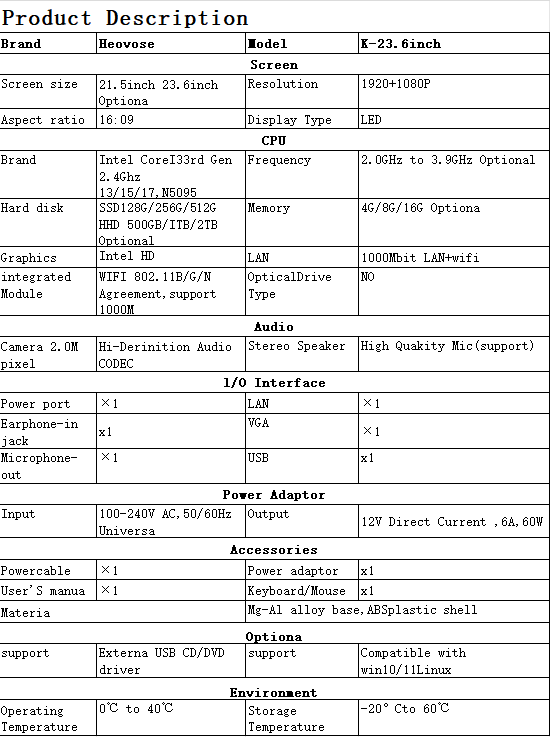 Product Description

| Brand | Heovose | Model | K-23.6inch |
|---|---|---|---|
| Screen | | | |
| Screen size | 21.5inch 23.6inch Optiona | Resolution | 1920+1080P |
| Aspect ratio | 16:09 | Display Type | LED |
| CPU | | | |
| Brand | Intel CoreI33rd Gen 2.4Ghz 13/15/17,N5095 | Frequency | 2.0GHz to 3.9GHz Optional |
| Hard disk | SSD128G/256G/512G HHD 500GB/ITB/2TB Optional | Memory | 4G/8G/16G Optiona |
| Graphics | Intel HD | LAN | 1000Mbit LAN+wifi |
| integrated Module | WIFI 802.11B/G/N Agreement,support 1000M | OpticalDrive Type | NO |
| Audio | | | |
| Camera 2.0M pixel | Hi-Derinition Audio CODEC | Stereo Speaker | High Quakity Mic(support) |
| 1/O Interface | | | |
| Power port | ×1 | LAN | ×1 |
| Earphone-in jack | x1 | VGA | ×1 |
| Microphone-out | ×1 | USB | x1 |
| Power Adaptor | | | |
| Input | 100-240V AC,50/60Hz Universa | Output | 12V Direct Current ,6A,60W |
| Accessories | | | |
| Powercable | ×1 | Power adaptor | x1 |
| User'S manua | ×1 | Keyboard/Mouse | x1 |
| Materia | | Mg-Al alloy base,ABSplastic shell | |
| Optiona | | | |
| support | Externa USB CD/DVD driver | support | Compatible with win10/11Linux |
| Environment | | | |
| Operating Temperature | 0℃ to 40℃ | Storage Temperature | -20° Cto 60℃ |